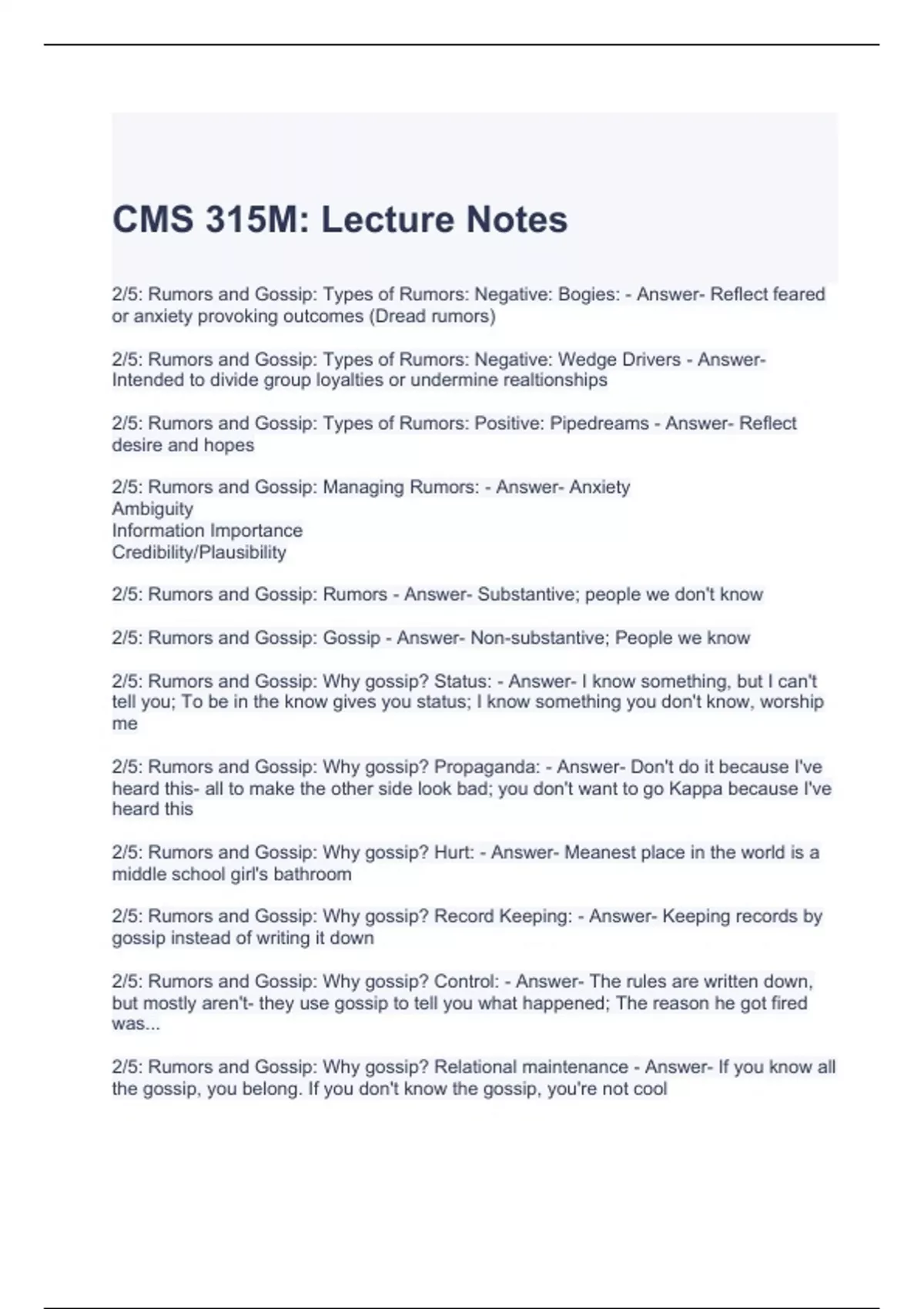 CMS 315M: Lecture Notes

2/5: Rumors and Gossip: Types of Rumors: Negative: Bogies: - Answer- Reflect feared or anxiety provoking outcomes (Dread rumors)

2/5: Rumors and Gossip: Types of Rumors: Negative: Wedge Drivers - Answer- Intended to divide group loyalties or undermine realtionships

2/5: Rumors and Gossip: Types of Rumors: Positive: Pipedreams - Answer- Reflect desire and hopes

2/5: Rumors and Gossip: Managing Rumors: - Answer- Anxiety
Ambiguity
Information Importance
Credibility/Plausibility

2/5: Rumors and Gossip: Rumors - Answer- Substantive; people we don't know

2/5: Rumors and Gossip: Gossip - Answer- Non-substantive; People we know

2/5: Rumors and Gossip: Why gossip? Status: - Answer- I know something, but I can't tell you; To be in the know gives you status; I know something you don't know, worship me

2/5: Rumors and Gossip: Why gossip? Propaganda: - Answer- Don't do it because I've heard this- all to make the other side look bad; you don't want to go Kappa because I've heard this

2/5: Rumors and Gossip: Why gossip? Hurt: - Answer- Meanest place in the world is a middle school girl's bathroom

2/5: Rumors and Gossip: Why gossip? Record Keeping: - Answer- Keeping records by gossip instead of writing it down

2/5: Rumors and Gossip: Why gossip? Control: - Answer- The rules are written down, but mostly aren't- they use gossip to tell you what happened; The reason he got fired was...

2/5: Rumors and Gossip: Why gossip? Relational maintenance - Answer- If you know all the gossip, you belong. If you don't know the gossip, you're not cool